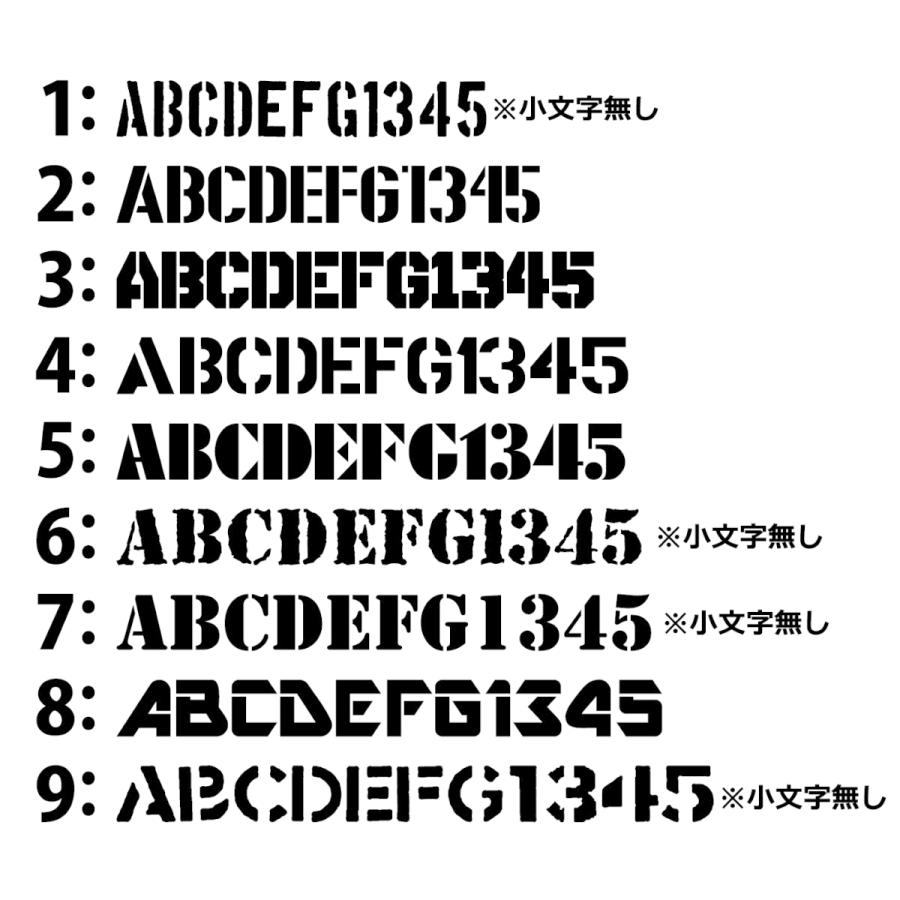 1: ABCDEFG1345 ※小文字無し

2: ABCDEFG1345

3: ABCDEFG1345

4: ABCDEFG1345

5: ABCDEFG1345

6: ABCDEFG1345 ※小文字無し

7: ABCDEFG1345 ※小文字無し

8: ABCDEFG1345

9: ABCDEFG1345 ※小文字無し